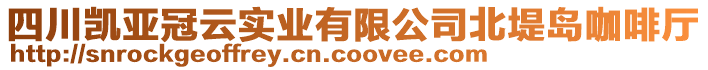 四川凯亚冠云实业有限公司北堤岛咖啡厅
http://snrockgeoffrey.cn.coovee.com